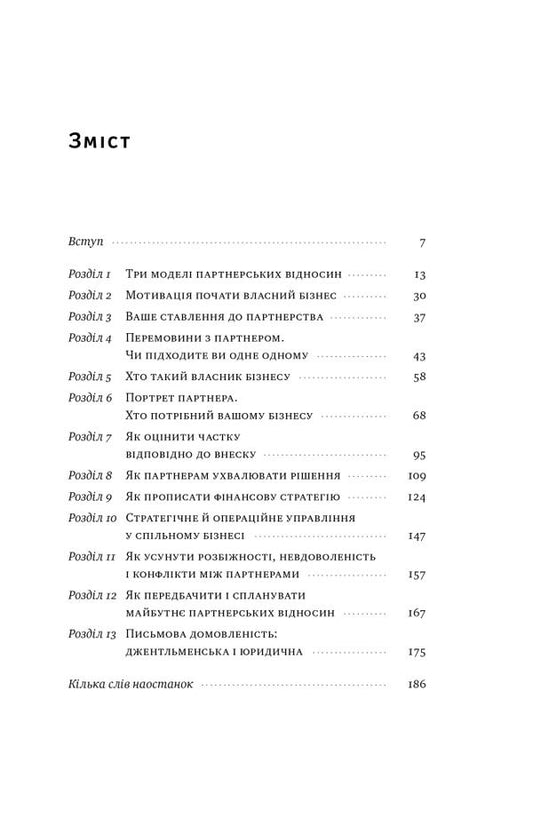 Зміст

Вступ 7

Розділ 1 Три моделі партнерських відносин 13
Розділ 2 Мотивація почати власний бізнес 30
Розділ 3 Ваше ставлення до партнерства 37
Розділ 4 Перемовини з партнером. Чи підходите ви одне одному 43
Розділ 5 Хто такий власник бізнесу 58
Розділ 6 Портрет партнера. Хто потрібний вашому бізнесу 68
Розділ 7 Як оцінити частку відповідно до внеску 95
Розділ 8 Як партнерам ухвалювати рішення 109
Розділ 9 Як прописати фінансову стратегію 124
Розділ 10 Стратегічне й операційне управління у спільному бізнесі 147
Розділ 11 Як усунути розбіжності, невдоволеність і конфлікти між партнерами 157
Розділ 12 Як передбачити і спланувати майбутнє партнерських відносин 167
Розділ 13 Письмова домовленість: джентльменська і юридична 175

Кілька слів наостанок 186